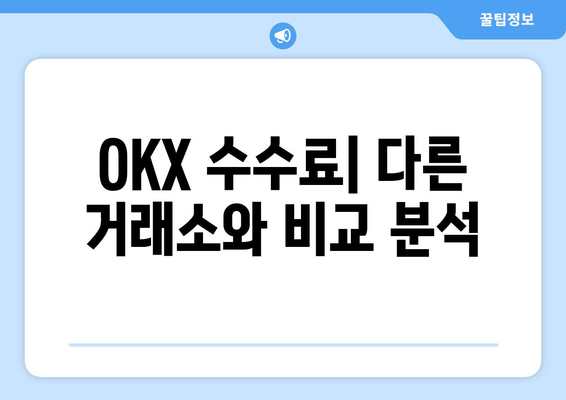 꿀팁정보

OKX 수수료| 다른 거래소와 비교 분석